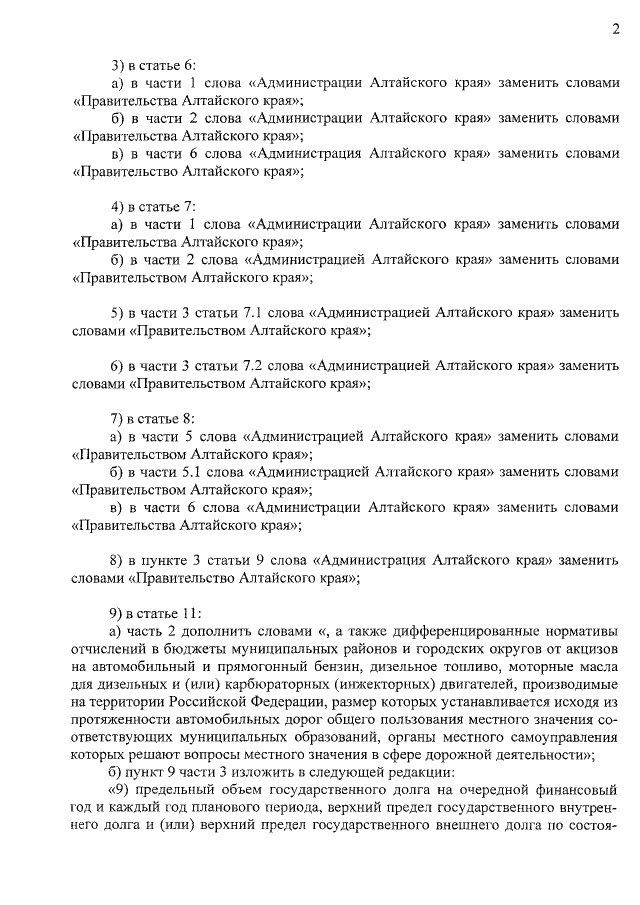 2

3) в статье 6:
а) в части 1 слова «Администрации Алтайского края» заменить словами «Правительства Алтайского края»;
б) в части 2 слова «Администрации Алтайского края» заменить словами «Правительства Алтайского края»;
в) в части 6 слова «Администрация Алтайского края» заменить словами «Правительство Алтайского края»;

4) в статье 7:
а) в части 1 слова «Администрации Алтайского края» заменить словами «Правительства Алтайского края»;
б) в части 2 слова «Администрацией Алтайского края» заменить словами «Правительством Алтайского края»;

5) в части 3 статьи 7.1 слова «Администрацией Алтайского края» заменить словами «Правительством Алтайского края»;

6) в части 3 статьи 7.2 слова «Администрацией Алтайского края» заменить словами «Правительством Алтайского края»;

7) в статье 8:
а) в части 5 слова «Администрацией Алтайского края» заменить словами «Правительством Алтайского края»;
б) в части 5.1 слова «Администрацией Алтайского края» заменить словами «Правительством Алтайского края»;
в) в части 6 слова «Администрации Алтайского края» заменить словами «Правительства Алтайского края»;

8) в пункте 3 статьи 9 слова «Администрация Алтайского края» заменить словами «Правительство Алтайского края»;

9) в статье 11:
а) часть 2 дополнить словами «, а также дифференцированные нормативы отчислений в бюджеты муниципальных районов и городских округов от акцизов на автомобильный и прямогонный бензин, дизельное топливо, моторные масла для дизельных и (или) карбюраторных (инжекторных) двигателей, производимые на территории Российской Федерации, размер которых устанавливается исходя из протяженности автомобильных дорог общего пользования местного значения соответствующих муниципальных образований, органы местного самоуправления которых решают вопросы местного значения в сфере дорожной деятельности»;
б) пункт 9 части 3 изложить в следующей редакции:
«9) предельный объем государственного долга на очередной финансовый год и каждый год планового периода, верхний предел государственного внутреннего долга и (или) верхний предел государственного внешнего долга по состоя-